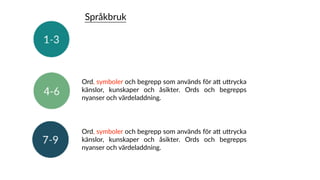 Språkbruk

1-3

4-6

Ord, symboler och begrepp som används för att uttrycka känslor, kunskaper och åsikter. Ords och begrepps nyanser och värdeladdning.

7-9

Ord, symboler och begrepp som används för att uttrycka känslor, kunskaper och åsikter. Ords och begrepps nyanser och värdeladdning.